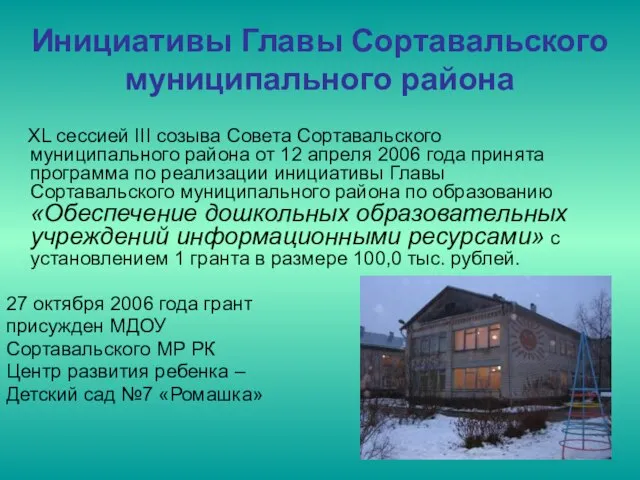 Инициативы Главы Сортавальского муниципального района

XL сессией III созыва Совета Сортавальского муниципального района от 12 апреля 2006 года принята программа по реализации инициативы Главы Сортавальского муниципального района по образованию «Обеспечение дошкольных образовательных учреждений информационными ресурсами» с установлением 1 гранта в размере 100,0 тыс. рублей.

27 октября 2006 года грант присужден МДОУ Сортавальского МР РК Центр развития ребенка – Детский сад №7 «Ромашка»